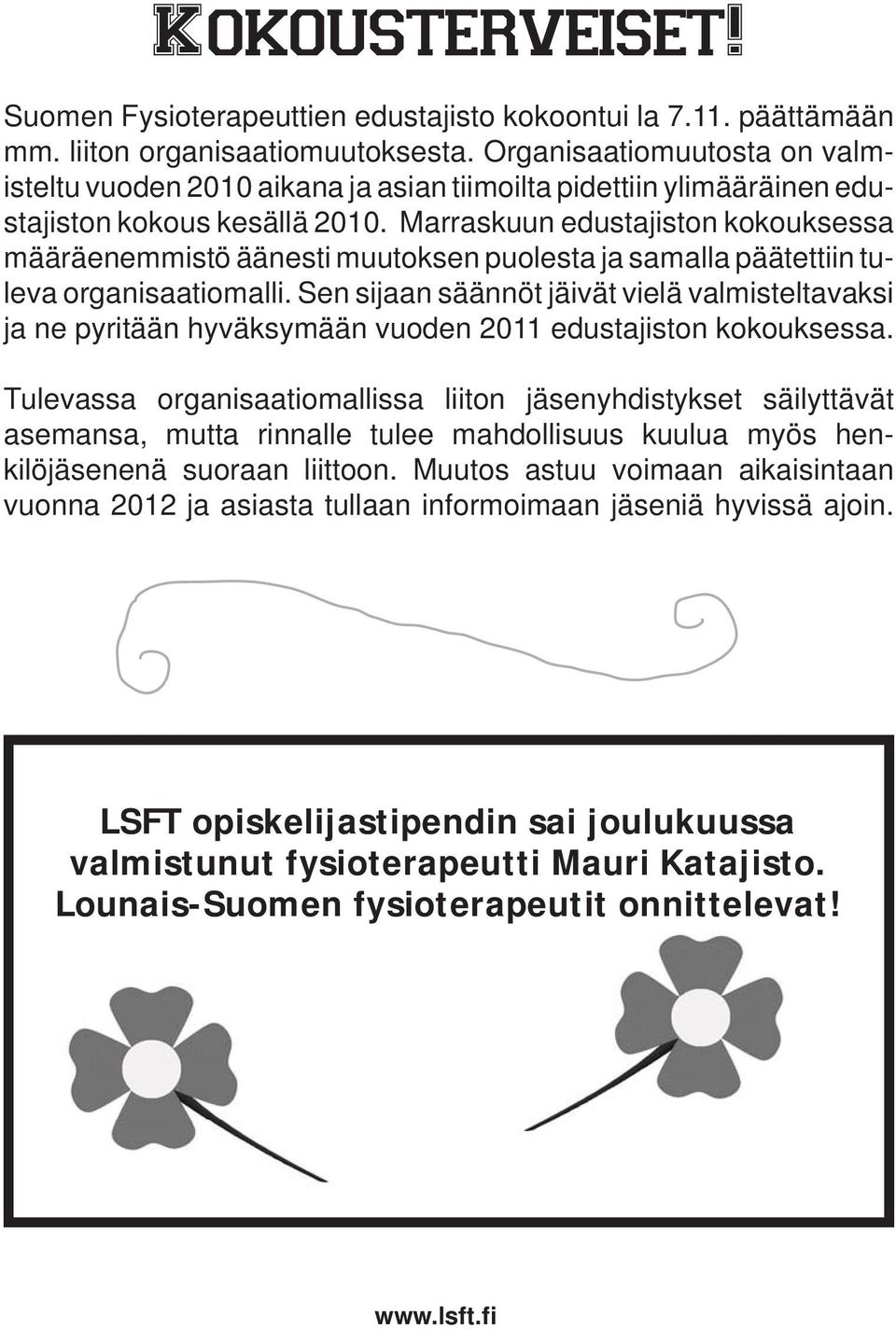 KOKOUSTERVEISET!

Suomen Fysioterapeuttien edustajisto kokoontui la 7.11. päättämään mm. liiton organisaatiomuutoksesta. Organisaatiomuutosta on valmisteltu vuoden 2010 aikana ja asian tiimoilta pidettiin ylimääräinen edustajiston kokous kesällä 2010. Marraskuun edustajiston kokouksessa määräenemmistö äänesti muutoksen puolesta ja samalla päätettiin tuleva organisaatiomalli. Sen sijaan säännöt jäivät vielä valmisteltavaksi ja ne pyritään hyväksymään vuoden 2011 edustajiston kokouksessa.

Tulevassa organisaatiomallissa liiton jäsenyhdistykset säilyttävät asemansa, mutta rinnalle tulee mahdollisuus kuulua myös henkilöjäsenenä suoraan liittoon. Muutos astuu voimaan aikaisintaan vuonna 2012 ja asiasta tullaan informoimaan jäseniä hyvissä ajoin.

LSFT opiskelijastipendin sai joulukuussa valmistunut fysioterapeutti Mauri Katajisto. Lounais-Suomen fysioterapeutit onnittelevat!

www.lsft.fi